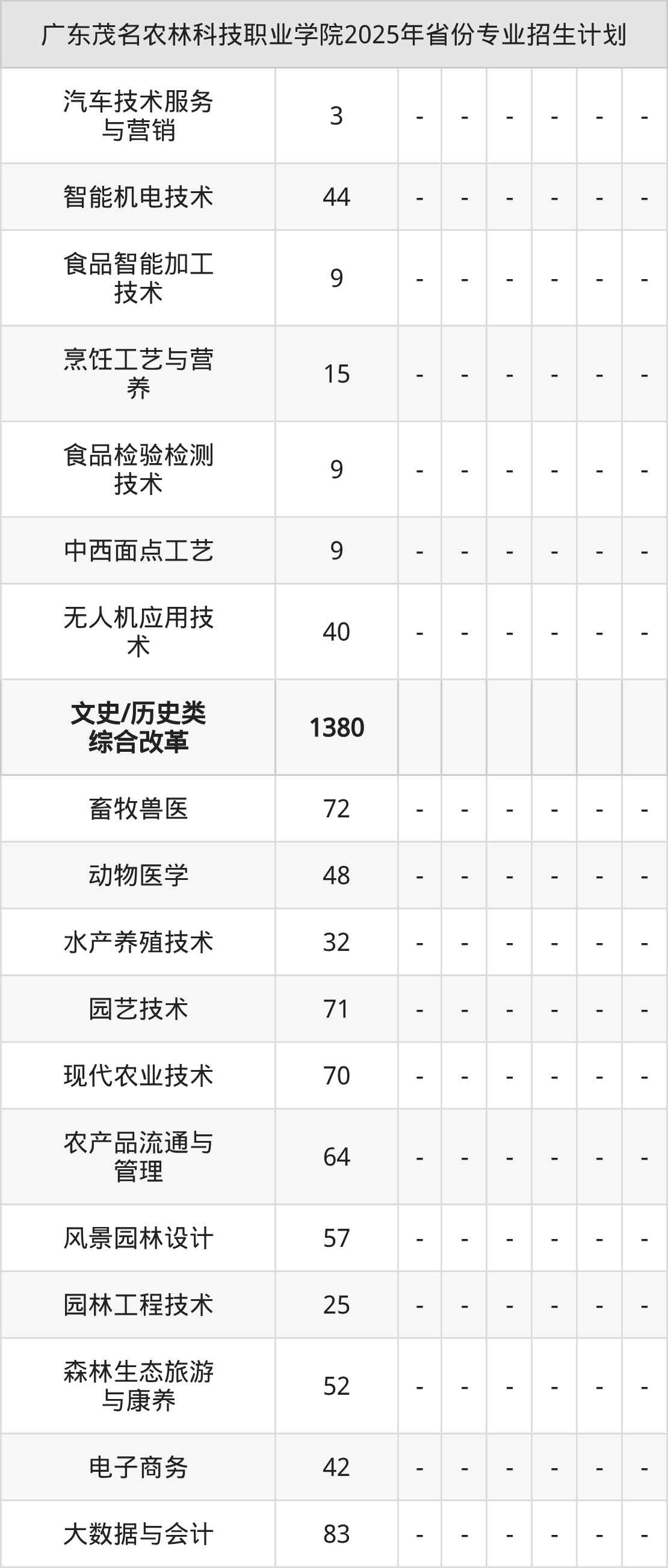 | 广东茂名农林科技职业学院2025年省份专业招生计划 | | | | | | | |
|---|---|---|---|---|---|---|---|
| 汽车技术服务与营销 | 3 | - | - | - | - | - | - |
| 智能机电技术 | 44 | - | - | - | - | - | - |
| 食品智能加工技术 | 9 | - | - | - | - | - | - |
| 烹饪工艺与营养 | 15 | - | - | - | - | - | - |
| 食品检验检测技术 | 9 | - | - | - | - | - | - |
| 中西面点工艺 | 9 | - | - | - | - | - | - |
| 无人机应用技术 | 40 | - | - | - | - | - | - |
| 文史/历史类综合改革 | 1380 | | | | | | |
| 畜牧兽医 | 72 | - | - | - | - | - | - |
| 动物医学 | 48 | - | - | - | - | - | - |
| 水产养殖技术 | 32 | - | - | - | - | - | - |
| 园艺技术 | 71 | - | - | - | - | - | - |
| 现代农业技术 | 70 | - | - | - | - | - | - |
| 农产品流通与管理 | 64 | - | - | - | - | - | - |
| 风景园林设计 | 57 | - | - | - | - | - | - |
| 园林工程技术 | 25 | - | - | - | - | - | - |
| 森林生态旅游与康养 | 52 | - | - | - | - | - | - |
| 电子商务 | 42 | - | - | - | - | - | - |
| 大数据与会计 | 83 | - | - | - | - | - | - |